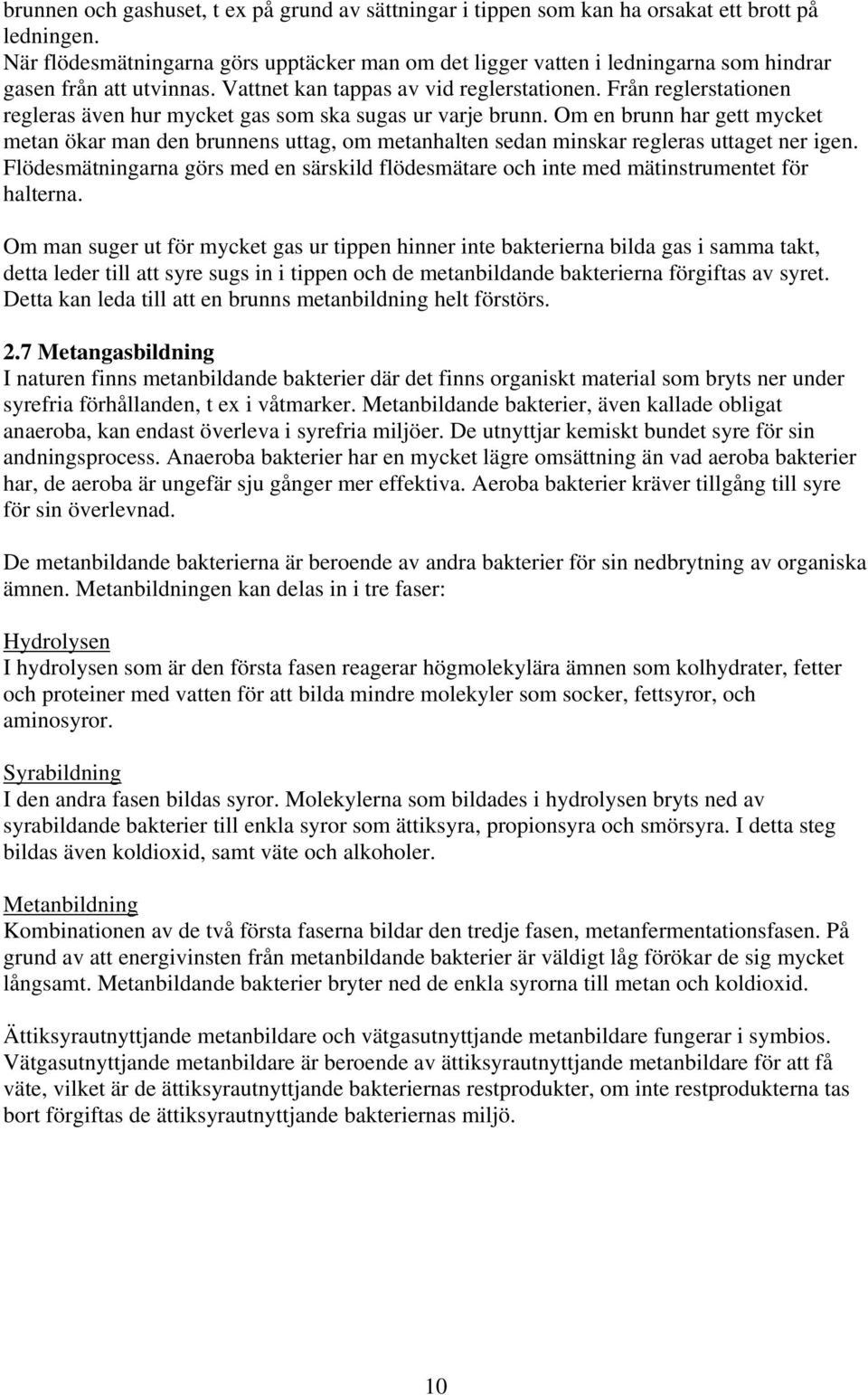 brunnen och gashuset, t ex på grund av sättningar i tippen som kan ha orsakat ett brott på ledningen.
När flödesmätningarna görs upptäcker man om det ligger vatten i ledningarna som hindrar gasen från att utvinnas. Vattnet kan tappas av vid reglerstationen. Från reglerstationen regleras även hur mycket gas som ska sugas ur varje brunn. Om en brunn har gett mycket metan ökar man den brunnens uttag, om metanhalten sedan minskar regleras uttaget ner igen. Flödesmätningarna görs med en särskild flödesmätare och inte med mätinstrumentet för halterna.

Om man suger ut för mycket gas ur tippen hinner inte bakterierna bilda gas i samma takt, detta leder till att syre sugs in i tippen och de metanbildande bakterierna förgiftas av syret. Detta kan leda till att en brunns metanbildning helt förstörs.

2.7 Metangasbildning
I naturen finns metanbildande bakterier där det finns organiskt material som bryts ner under syrefria förhållanden, t ex i våtmarker. Metanbildande bakterier, även kallade obligat anaeroba, kan endast överleva i syrefria miljöer. De utnyttjar kemiskt bundet syre för sin andningsprocess. Anaeroba bakterier har en mycket lägre omsättning än vad aeroba bakterier har, de aeroba är ungefär sju gånger mer effektiva. Aeroba bakterier kräver tillgång till syre för sin överlevnad.

De metanbildande bakterierna är beroende av andra bakterier för sin nedbrytning av organiska ämnen. Metanbildningen kan delas in i tre faser:

Hydrolysen
I hydrolysen som är den första fasen reagerar högmolekylära ämnen som kolhydrater, fetter och proteiner med vatten för att bilda mindre molekyler som socker, fettsyror, och aminosyror.

Syrabildning
I den andra fasen bildas syror. Molekylerna som bildades i hydrolysen bryts ned av syrabildande bakterier till enkla syror som ättiksyra, propionsyra och smörsyra. I detta steg bildas även koldioxid, samt väte och alkoholer.

Metanbildning
Kombinationen av de två första faserna bildar den tredje fasen, metanfermentationsfasen. På grund av att energivinsten från metanbildande bakterier är väldigt låg förökar de sig mycket långsamt. Metanbildande bakterier bryter ned de enkla syrorna till metan och koldioxid.

Ättiksyrautnyttjande metanbildare och vätgasutnyttjande metanbildare fungerar i symbios. Vätgasutnyttjande metanbildare är beroende av ättiksyrautnyttjande metanbildare för att få väte, vilket är de ättiksyrautnyttjande bakteriernas restprodukter, om inte restprodukterna tas bort förgiftas de ättiksyrautnyttjande bakteriernas miljö.

10